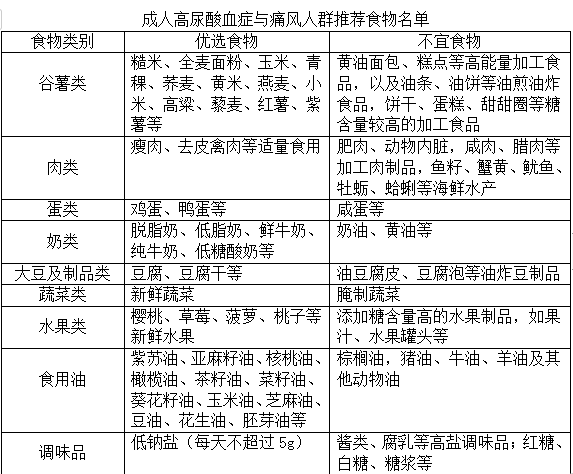 成人高尿酸血症与痛风人群推荐食物名单

| 食物类别 | 优选食物 | 不宜食物 |
|---|---|---|
| 谷薯类 | 糙米、全麦面粉、玉米、青稞、荞麦、黄米、燕麦、小米、高粱、藜麦、红薯、紫薯等 | 黄油面包、糕点等高能量加工食品，以及油条、油饼等油煎油炸食品，饼干、蛋糕、甜甜圈等糖含量较高的加工食品 |
| 肉类 | 瘦肉、去皮禽肉等适量食用 | 肥肉、动物内脏，咸肉、腊肉等加工肉制品，鱼籽、蟹黄、鱿鱼、牡蛎、蛤蜊等海鲜水产 |
| 蛋类 | 鸡蛋、鸭蛋等 | 咸蛋等 |
| 奶类 | 脱脂奶、低脂奶、鲜牛奶、纯牛奶、低糖酸奶等 | 奶油、黄油等 |
| 大豆及制品类 | 豆腐、豆腐干等 | 油豆腐皮、豆腐泡等油炸豆制品 |
| 蔬菜类 | 新鲜蔬菜 | 腌制蔬菜 |
| 水果类 | 樱桃、草莓、菠萝、桃子等新鲜水果 | 添加糖含量高的水果制品，如果汁、水果罐头等 |
| 食用油 | 紫苏油、亚麻籽油、核桃油、橄榄油、茶籽油、菜籽油、葵花籽油、玉米油、芝麻油、豆油、花生油、胚芽油等 | 棕榈油，猪油、牛油、羊油及其他动物油 |
| 调味品 | 低钠盐（每天不超过 5g） | 酱类、腐乳等高盐调味品；红糖、白糖、糖浆等 |